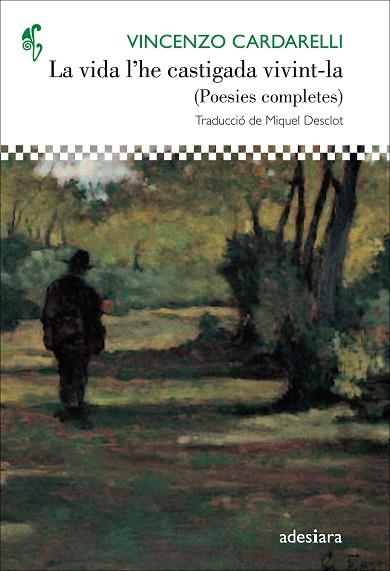 VINCENZO CARDARELLI
La vida l'he castigada vivint-la
(Poesies completes)
Traducció de Miquel Desclot

adesiara